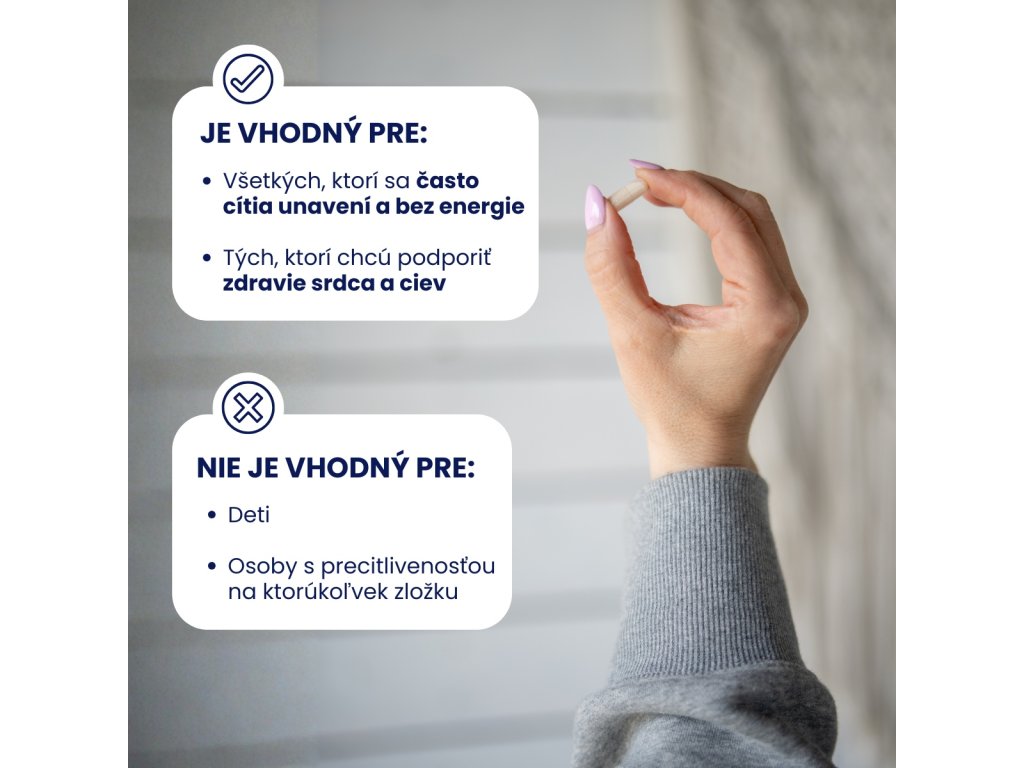 JE VHODNÝ PRE:

• Všetkých, ktorí sa často cítia unavení a bez energie

• Tých, ktorí chcú podporiť zdravie srdca a ciev

NIE JE VHODNÝ PRE:

• Deti

• Osoby s precitlivenosťou na ktorúkoľvek zložku